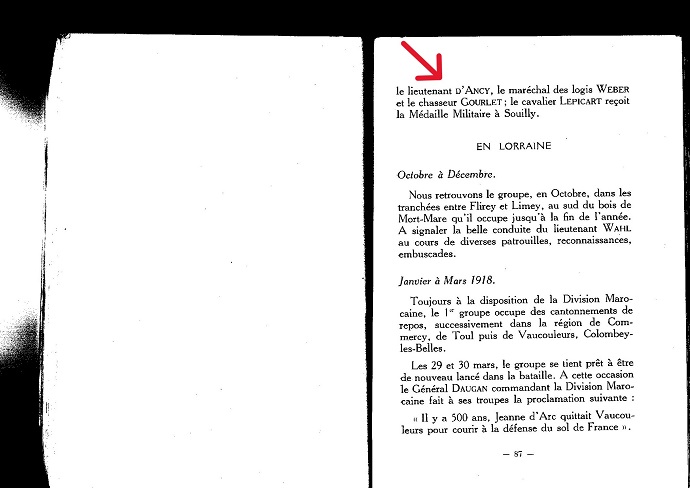 le lieutenant D'ANCY, le maréchal des logis WEBER et le chasseur GOURLET ; le cavalier LEPICART reçoit la Médaille Militaire à Souilly.

EN LORRAINE

Octobre à Décembre.

Nous retrouvons le groupe, en Octobre, dans les tranchées entre Flirey et Limey, au sud du bois de Mort-Mare qu'il occupe jusqu'à la fin de l'année. A signaler la belle conduite du lieutenant WAHL au cours de diverses patrouilles, reconnaissances, embuscades.

Janvier à Mars 1918.

Toujours à la disposition de la Division Marocaine, le 1$^{er}$ groupe occupe des cantonnements de repos, successivement dans la région de Commercy, de Toul puis de Vaucouleurs, Colombey-les-Belles.

Les 29 et 30 mars, le groupe se tient prêt à être de nouveau lancé dans la bataille. A cette occasion le Général DAUGAN commandant la Division Marocaine fait à ses troupes la proclamation suivante :

« Il y a 500 ans, Jeanne d'Arc quittait Vaucouleurs pour courir à la défense du sol de France ».

— 87 —